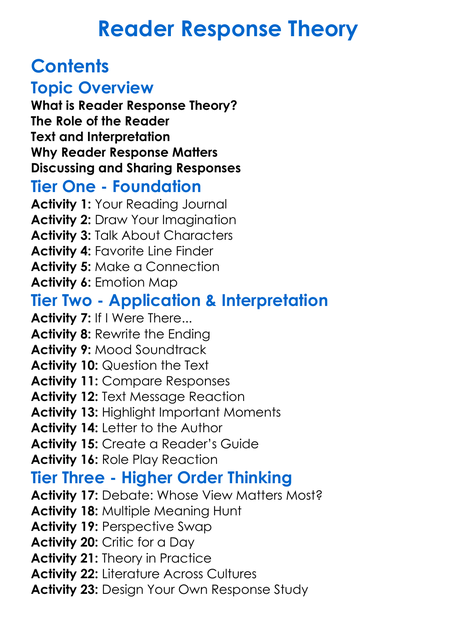 Reader Response Theory

Contents

Topic Overview

What is Reader Response Theory?
The Role of the Reader
Text and Interpretation
Why Reader Response Matters
Discussing and Sharing Responses

Tier One - Foundation

Activity 1: Your Reading Journal
Activity 2: Draw Your Imagination
Activity 3: Talk About Characters
Activity 4: Favorite Line Finder
Activity 5: Make a Connection
Activity 6: Emotion Map

Tier Two - Application & Interpretation

Activity 7: If I Were There...
Activity 8: Rewrite the Ending
Activity 9: Mood Soundtrack
Activity 10: Question the Text
Activity 11: Compare Responses
Activity 12: Text Message Reaction
Activity 13: Highlight Important Moments
Activity 14: Letter to the Author
Activity 15: Create a Reader's Guide
Activity 16: Role Play Reaction

Tier Three - Higher Order Thinking

Activity 17: Debate: Whose View Matters Most?
Activity 18: Multiple Meaning Hunt
Activity 19: Perspective Swap
Activity 20: Critic for a Day
Activity 21: Theory in Practice
Activity 22: Literature Across Cultures
Activity 23: Design Your Own Response Study